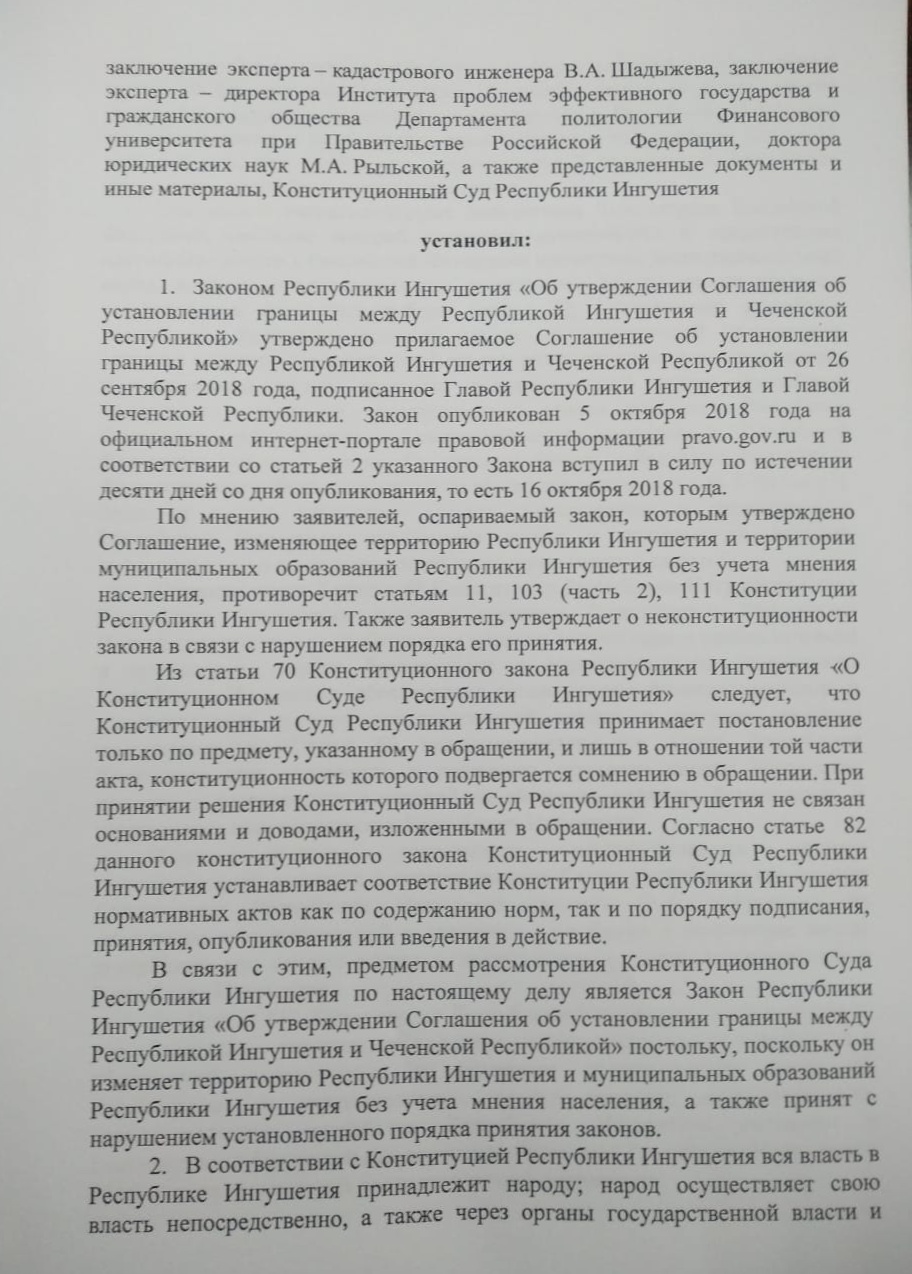 заключение эксперта – кадастрового инженера В.А. Шадыжева, заключение эксперта – директора Института проблем эффективного государства и гражданского общества Департамента политологии Финансового университета при Правительстве Российской Федерации, доктора юридических наук М.А. Рыльской, а также представленные документы и иные материалы, Конституционный Суд Республики Ингушетия

установил:

1. Законом Республики Ингушетия «Об утверждении Соглашения об установлении границы между Республикой Ингушетия и Чеченской Республикой» утверждено прилагаемое Соглашение об установлении границы между Республикой Ингушетия и Чеченской Республикой от 26 сентября 2018 года, подписанное Главой Республики Ингушетия и Главой Чеченской Республики. Закон опубликован 5 октября 2018 года на официальном интернет-портале правовой информации pravo.gov.ru и в соответствии со статьей 2 указанного Закона вступил в силу по истечении десяти дней со дня опубликования, то есть 16 октября 2018 года.

По мнению заявителей, оспариваемый закон, которым утверждено Соглашение, изменяющее территорию Республики Ингушетия и территории муниципальных образований Республики Ингушетия без учета мнения населения, противоречит статьям 11, 103 (часть 2), 111 Конституции Республики Ингушетия. Также заявитель утверждает о неконституционности закона в связи с нарушением порядка его принятия.

Из статьи 70 Конституционного закона Республики Ингушетия «О Конституционном Суде Республики Ингушетия» следует, что Конституционный Суд Республики Ингушетия принимает постановление только по предмету, указанному в обращении, и лишь в отношении той части акта, конституционность которого подвергается сомнению в обращении. При принятии решения Конституционный Суд Республики Ингушетия не связан основаниями и доводами, изложенными в обращении. Согласно статье 82 данного конституционного закона Конституционный Суд Республики Ингушетия устанавливает соответствие Конституции Республики Ингушетия нормативных актов как по содержанию норм, так и по порядку подписания, принятия, опубликования или введения в действие.

В связи с этим, предметом рассмотрения Конституционного Суда Республики Ингушетия по настоящему делу является Закон Республики Ингушетия «Об утверждении Соглашения об установлении границы между Республикой Ингушетия и Чеченской Республикой» постольку, поскольку он изменяет территорию Республики Ингушетия и муниципальных образований Республики Ингушетия без учета мнения населения, а также принят с нарушением установленного порядка принятия законов.

2. В соответствии с Конституцией Республики Ингушетия вся власть в Республике Ингушетия принадлежит народу; народ осуществляет свою власть непосредственно, а также через органы государственной власти и